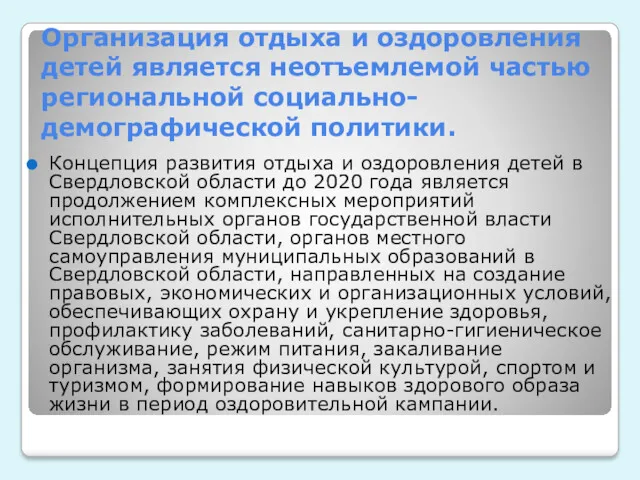 Организация отдыха и оздоровления детей является неотъемлемой частью региональной социально-демографической политики.

Концепция развития отдыха и оздоровления детей в Свердловской области до 2020 года является продолжением комплексных мероприятий исполнительных органов государственной власти Свердловской области, органов местного самоуправления муниципальных образований в Свердловской области, направленных на создание правовых, экономических и организационных условий, обеспечивающих охрану и укрепление здоровья, профилактику заболеваний, санитарно-гигиеническое обслуживание, режим питания, закаливание организма, занятия физической культурой, спортом и туризмом, формирование навыков здорового образа жизни в период оздоровительной кампании.